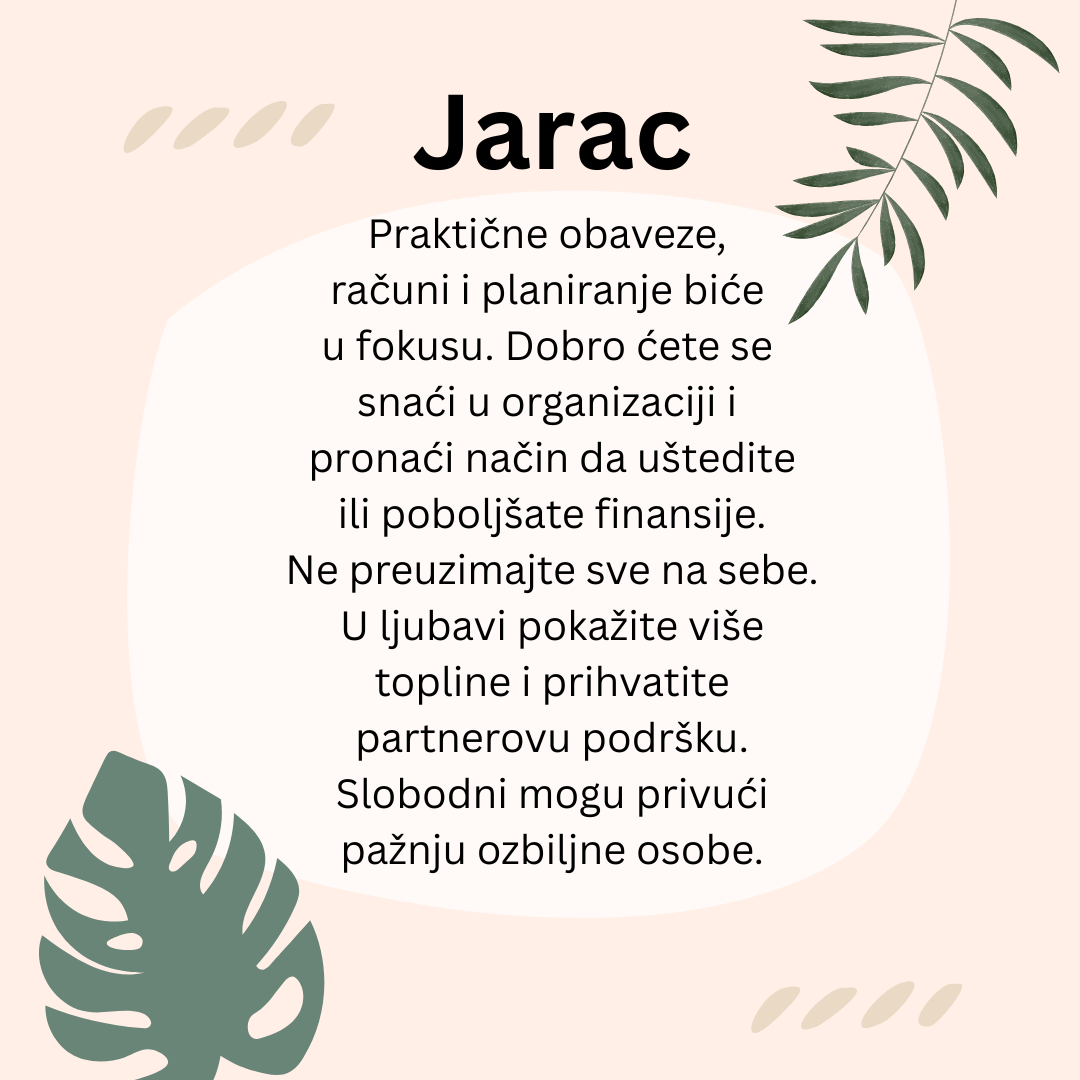 Jarac

Praktične obaveze, računi i planiranje biće u fokusu. Dobro ćete se snaći u organizaciji i pronaći način da uštedite ili poboljšate finansije. Ne preuzimajte sve na sebe. U ljubavi pokažite više topline i prihvatite partnerovu podršku. Slobodni mogu privući pažnju ozbiljne osobe.